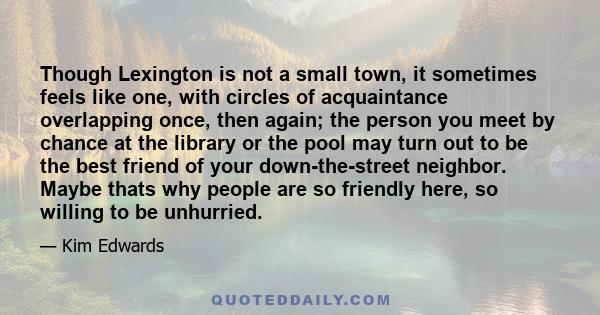 Though Lexington is not a small town, it sometimes feels like one, with circles of acquaintance overlapping once, then again; the person you meet by chance at the library or the pool may turn out to be the best friend of your down-the-street neighbor. Maybe thats why people are so friendly here, so willing to be unhurried.

— Kim Edwards

QUOTEDDAILY.COM